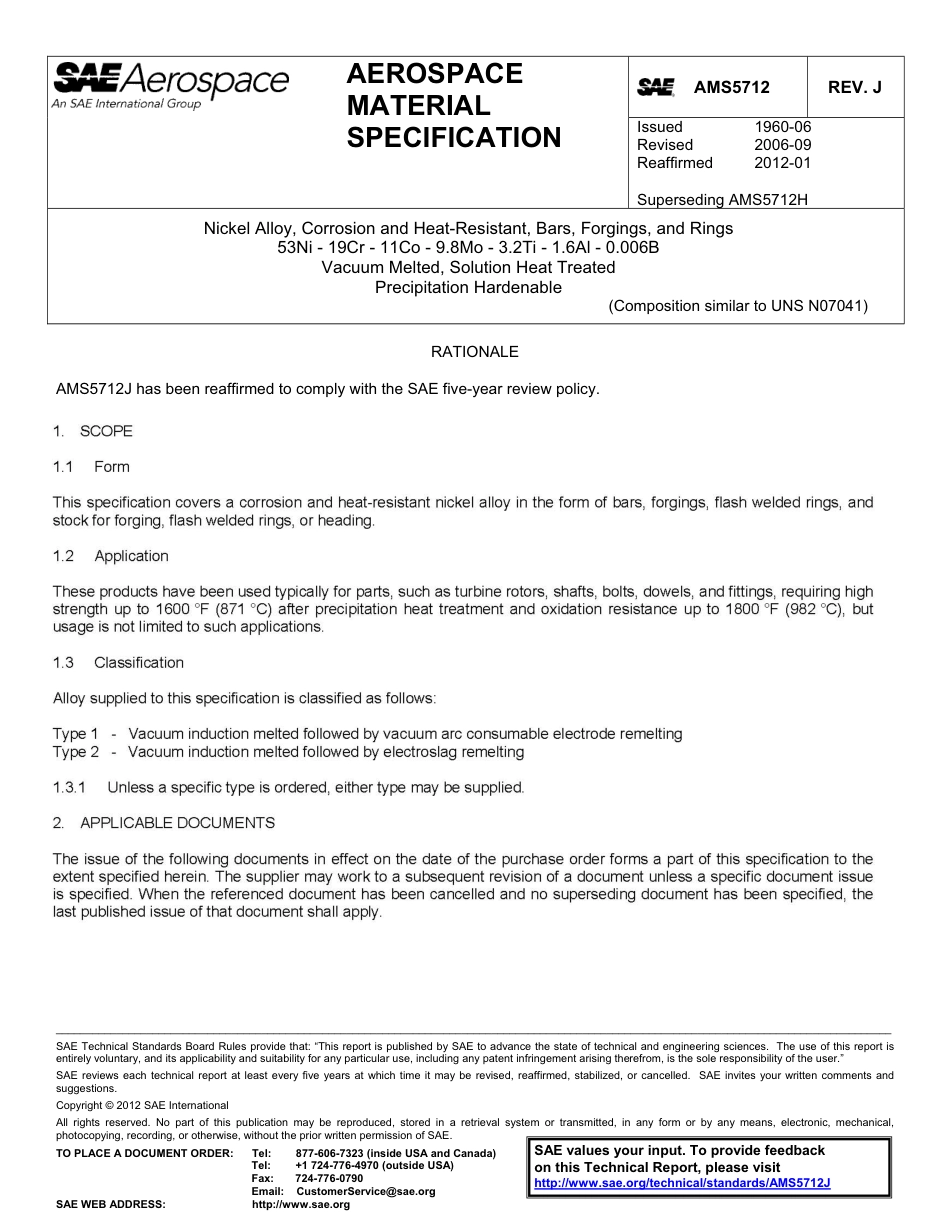 SAE Aerospace
An SAE International Group

AEROSPACE MATERIAL SPECIFICATION

SAE AMS5712 REV. J

Issued 1960-06
Revised 2006-09
Reaffirmed 2012-01

Superseding AMS5712H

Nickel Alloy, Corrosion and Heat-Resistant, Bars, Forgings, and Rings
53Ni - 19Cr - 11Co - 9.8Mo - 3.2Ti - 1.6Al - 0.006B
Vacuum Melted, Solution Heat Treated
Precipitation Hardenable
(Composition similar to UNS N07041)

RATIONALE

AMS5712J has been reaffirmed to comply with the SAE five-year review policy.

1. SCOPE

1.1 Form

This specification covers a corrosion and heat-resistant nickel alloy in the form of bars, forgings, flash welded rings, and stock for forging, flash welded rings, or heading.

1.2 Application

These products have been used typically for parts, such as turbine rotors, shafts, bolts, dowels, and fittings, requiring high strength up to 1600 °F (871 °C) after precipitation heat treatment and oxidation resistance up to 1800 °F (982 °C), but usage is not limited to such applications.

1.3 Classification

Alloy supplied to this specification is classified as follows:

Type 1 - Vacuum induction melted followed by vacuum arc consumable electrode remelting
Type 2 - Vacuum induction melted followed by electroslag remelting

1.3.1 Unless a specific type is ordered, either type may be supplied.

2. APPLICABLE DOCUMENTS

The issue of the following documents in effect on the date of the purchase order forms a part of this specification to the extent specified herein. The supplier may work to a subsequent revision of a document unless a specific document issue is specified. When the referenced document has been cancelled and no superseding document has been specified, the last published issue of that document shall apply.

SAE Technical Standards Board Rules provide that: "This report is published by SAE to advance the state of technical and engineering sciences. The use of this report is entirely voluntary, and its applicability and suitability for any particular use, including any patent infringement arising therefrom, is the sole responsibility of the user."
SAE reviews each technical report at least every five years at which time it may be revised, reaffirmed, stabilized, or cancelled. SAE invites your written comments and suggestions.
Copyright © 2012 SAE International
All rights reserved. No part of this publication may be reproduced, stored in a retrieval system or transmitted, in any form or by any means, electronic, mechanical, photocopying, recording, or otherwise, without the prior written permission of SAE.
TO PLACE A DOCUMENT ORDER: Tel: 877-606-7323 (inside USA and Canada)
Tel: +1 724-776-4970 (outside USA)
Fax: 724-776-0790
Email: CustomerService@sae.org
SAE WEB ADDRESS: http://www.sae.org

SAE values your input. To provide feedback on this Technical Report, please visit
http://www.sae.org/technical/standards/AMS5712J